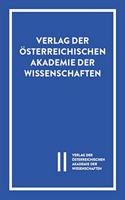 VERLAG DER ÖSTERREICHISCHEN AKADEMIE DER WISSENSCHAFTEN

VERLAG DER ÖSTERREICHISCHEN AKADEMIE DER WISSENSCHAFTEN